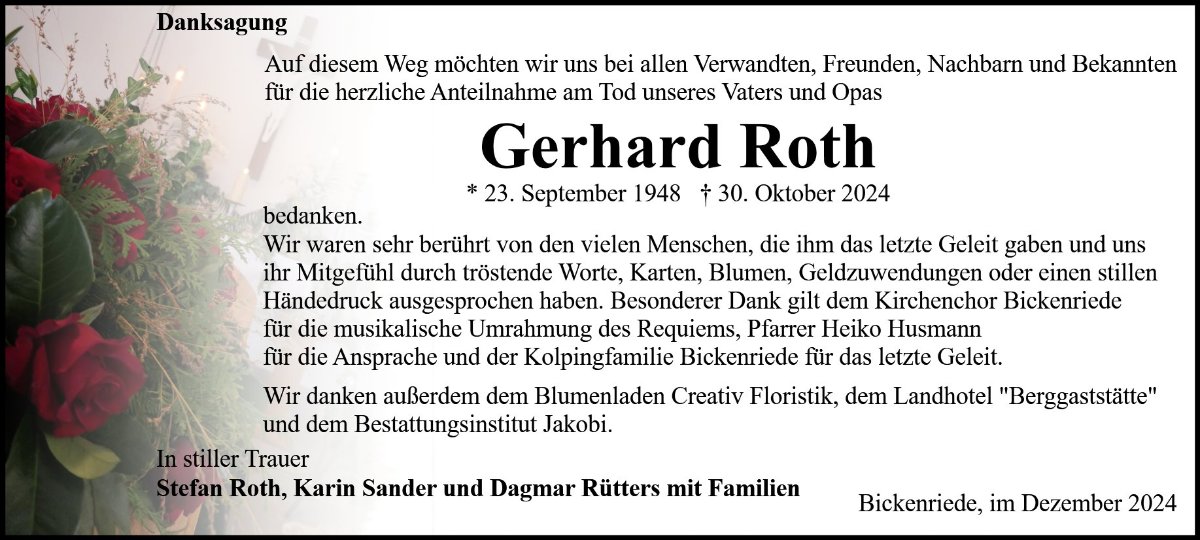 Danksagung

Auf diesem Weg möchten wir uns bei allen Verwandten, Freunden, Nachbarn und Bekannten für die herzliche Anteilnahme am Tod unseres Vaters und Opas

Gerhard Roth

* 23. September 1948 † 30. Oktober 2024

bedanken.
Wir waren sehr berührt von den vielen Menschen, die ihm das letzte Geleit gaben und uns ihr Mitgefühl durch tröstende Worte, Karten, Blumen, Geldzuwendungen oder einen stillen Händedruck ausgesprochen haben. Besonderer Dank gilt dem Kirchenchor Bickenriede für die musikalische Umrahmung des Requiems, Pfarrer Heiko Husmann für die Ansprache und der Kolpingfamilie Bickenriede für das letzte Geleit.

Wir danken außerdem dem Blumenladen Creativ Floristik, dem Landhotel "Berggaststätte" und dem Bestattungsinstitut Jakobi.

In stiller Trauer
Stefan Roth, Karin Sander und Dagmar Rütters mit Familien

Bickenriede, im Dezember 2024